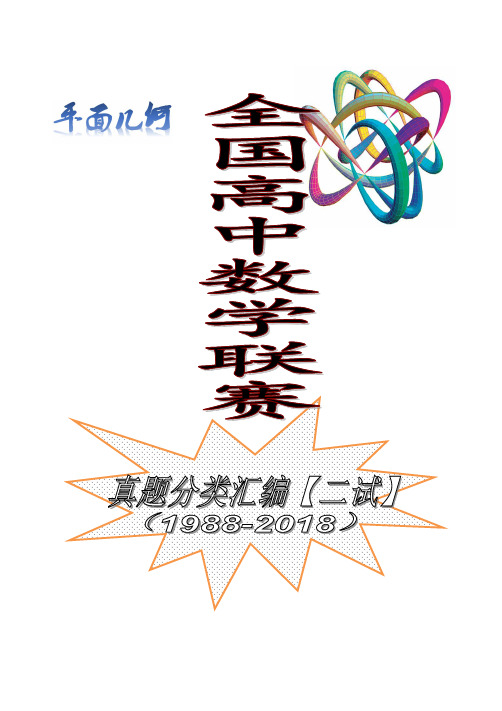 平面几何

全国高中数学联赛

真题分类汇编【二试】
（1988-2018）